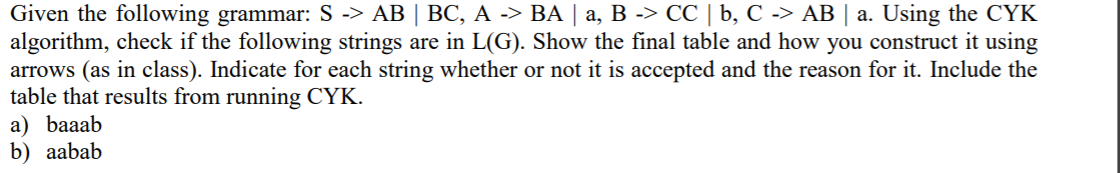 Given the following grammar: S -> AB | BC, A -> BA | a, B -> CC | b, C -> AB | a. Using the CYK algorithm, check if the following strings are in L(G). Show the final table and how you construct it using arrows (as in class). Indicate for each string whether or not it is accepted and the reason for it. Include the table that results from running CYK.

a) baaab
b) aabab